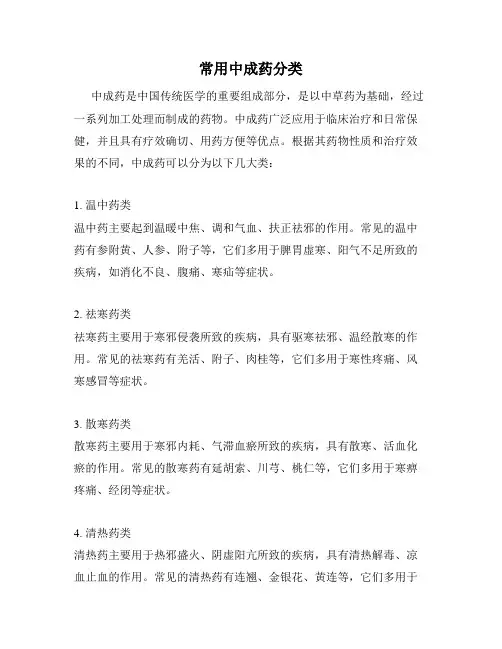 常用中成药分类

中成药是中国传统医学的重要组成部分，是以中草药为基础，经过一系列加工处理而制成的药物。中成药广泛应用于临床治疗和日常保健，并且具有疗效确切、用药方便等优点。根据其药物性质和治疗效果的不同，中成药可以分为以下几大类：

1. 温中药类
温中药主要起到温暖中焦、调和气血、扶正祛邪的作用。常见的温中药有参附黄、人参、附子等，它们多用于脾胃虚寒、阳气不足所致的疾病，如消化不良、腹痛、寒疝等症状。

2. 祛寒药类
祛寒药主要用于寒邪侵袭所致的疾病，具有驱寒祛邪、温经散寒的作用。常见的祛寒药有羌活、附子、肉桂等，它们多用于寒性疼痛、风寒感冒等症状。

3. 散寒药类
散寒药主要用于寒邪内耗、气滞血瘀所致的疾病，具有散寒、活血化瘀的作用。常见的散寒药有延胡索、川芎、桃仁等，它们多用于寒痹疼痛、经闭等症状。

4. 清热药类
清热药主要用于热邪盛火、阴虚阳亢所致的疾病，具有清热解毒、凉血止血的作用。常见的清热药有连翘、金银花、黄连等，它们多用于